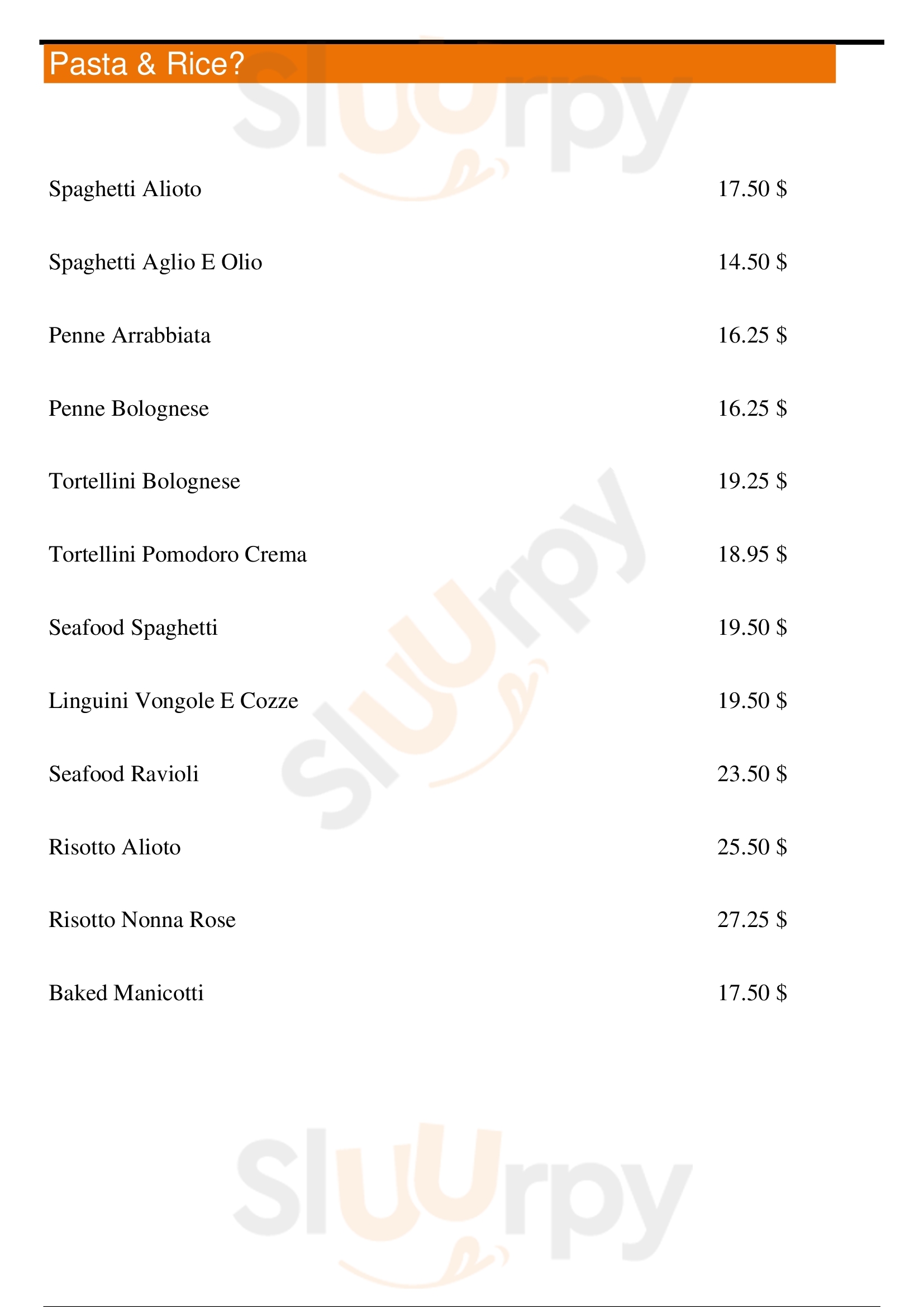 Pasta & Rice?

Spaghetti Alioto 17.50 $

Spaghetti Aglio E Olio 14.50 $

Penne Arrabbiata 16.25 $

Penne Bolognese 16.25 $

Tortellini Bolognese 19.25 $

Tortellini Pomodoro Crema 18.95 $

Seafood Spaghetti 19.50 $

Linguini Vongole E Cozze 19.50 $

Seafood Ravioli 23.50 $

Risotto Alioto 25.50 $

Risotto Nonna Rose 27.25 $

Baked Manicotti 17.50 $

Sluurpy